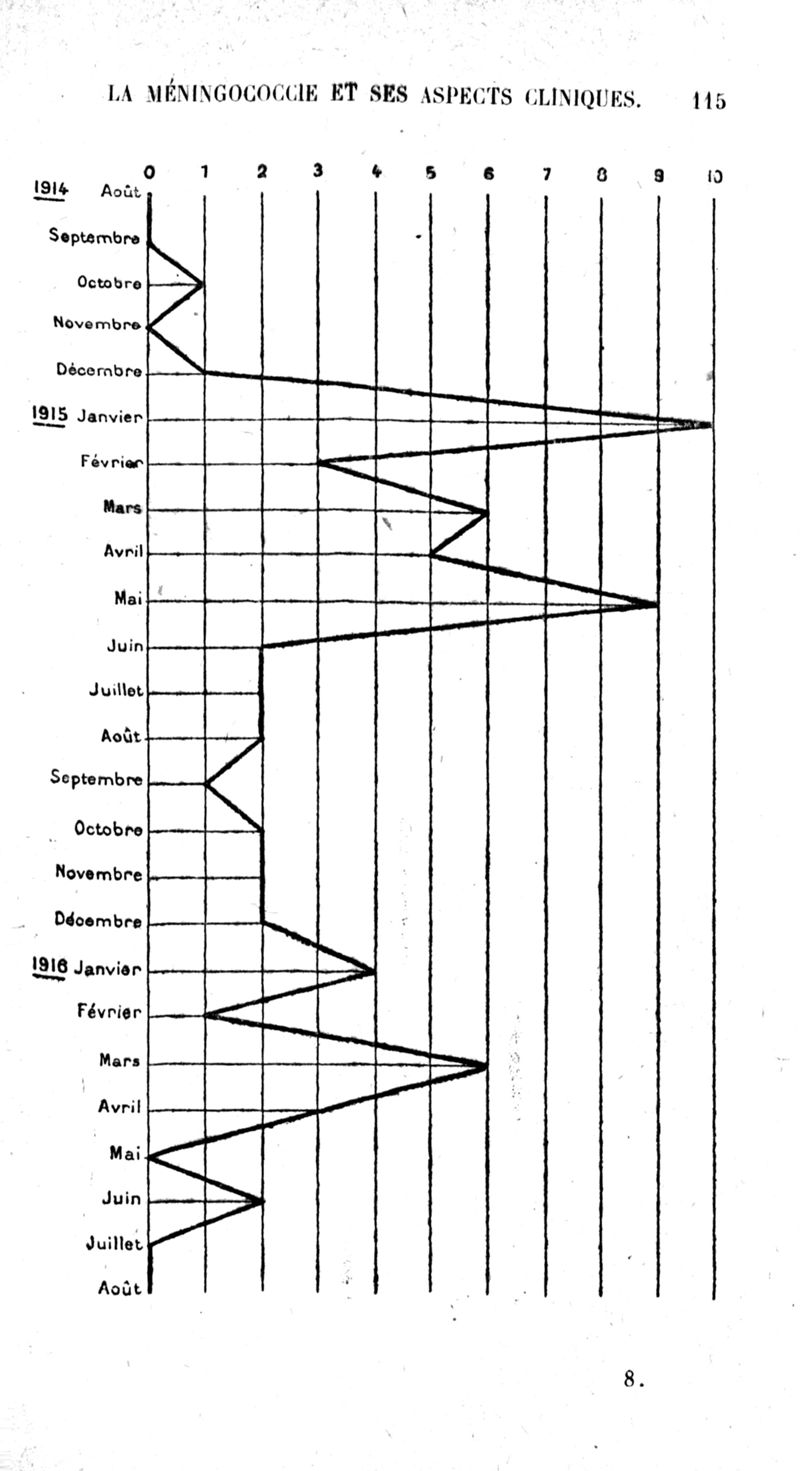 LA MÉNINGOCOCCIE ET SES ASPECTS CLINIQUES. 115

0 1 2 3 4 5 6 7 8 9 10

1914 Août
Septembre
Octobre
Novembre
Décembre
1915 Janvier
Février
Mars
Avril
Mai
Juin
Juillet
Août
Septembre
Octobre
Novembre
Décembre
1916 Janvier
Février
Mars
Avril
Mai
Juin
Juillet
Août

8.